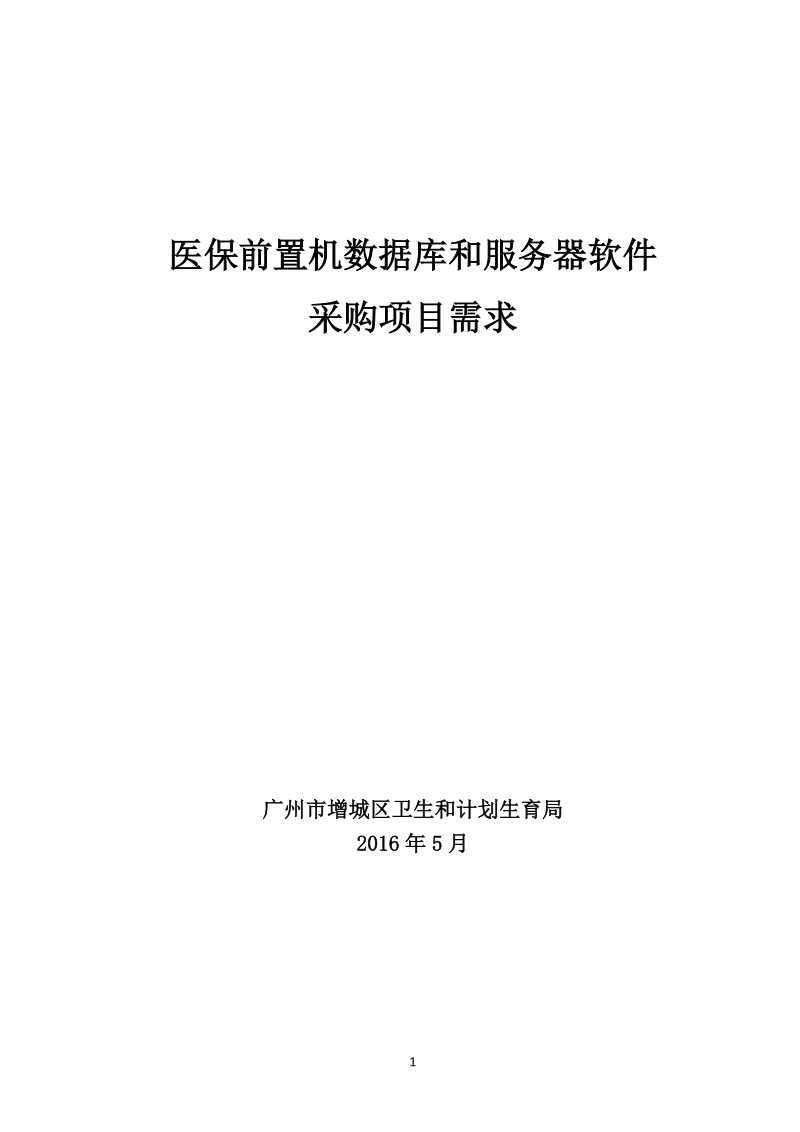 医保前置机数据库和服务器软件
采购项目需求

广州市增城区卫生和计划生育局
2016年5月

1